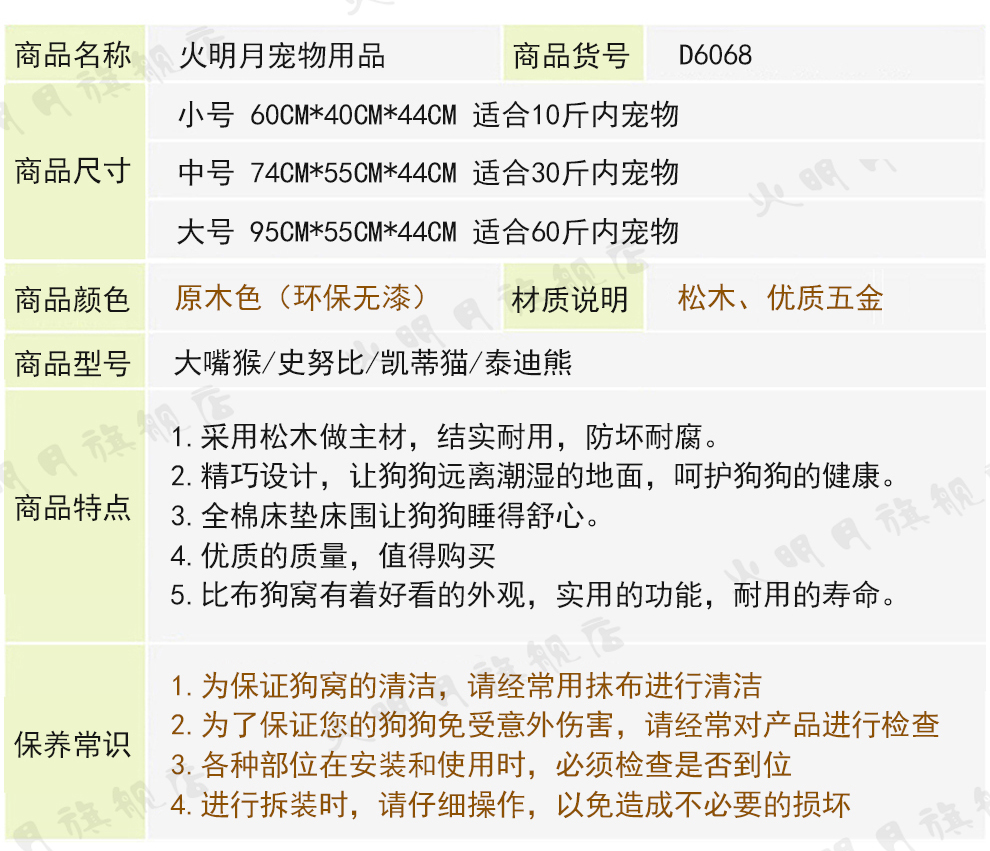 商品名称 火明月宠物用品 商品货号 D6068

商品尺寸
小号 60CM*40CM*44CM 适合10斤内宠物
中号 74CM*55CM*44CM 适合30斤内宠物
大号 95CM*55CM*44CM 适合60斤内宠物

商品颜色 原木色（环保无漆） 材质说明 松木、优质五金

商品型号 大嘴猴/史努比/凯蒂猫/泰迪熊

商品特点
1.采用松木做主材，结实耐用，防坏耐腐。
2.精巧设计，让狗狗远离潮湿的地面，呵护狗狗的健康。
3.全棉床垫床围让狗狗睡得舒心。
4.优质的质量，值得购买
5.比布狗窝有着好看的外观，实用的功能，耐用的寿命。

保养常识
1.为保证狗窝的清洁，请经常用抹布进行清洁
2.为了保证您的狗狗免受意外伤害，请经常对产品进行检查
3.各种部位在安装和使用时，必须检查是否到位
4.进行拆装时，请仔细操作，以免造成不必要的损坏

火明月旗舰店